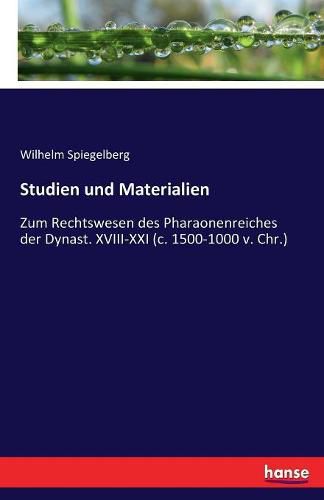 Wilhelm Spiegelberg

Studien und Materialien

Zum Rechtswesen des Pharaonenreiches der Dynast. XVIII-XXI (c. 1500-1000 v. Chr.)

hanse